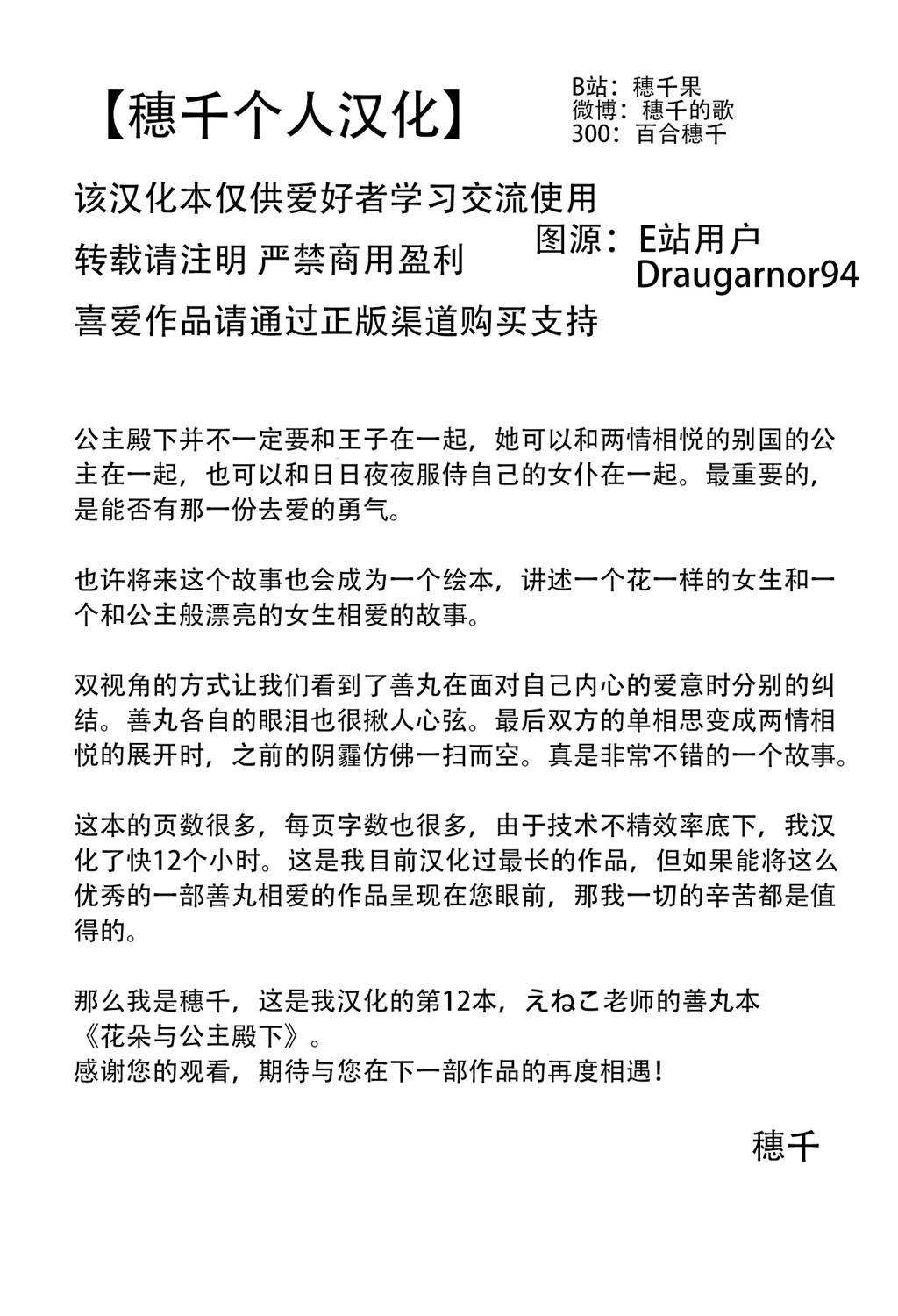 【穗千个人汉化】

B站：穗千果
微博：穗千的歌
300：百合穗千

该汉化本仅供爱好者学习交流使用
转载请注明 严禁商用盈利
喜爱作品请通过正版渠道购买支持

图源：E站用户
Draugarnor94

公主殿下并不一定要和王子在一起，她可以和两情相悦的别国的公主在一起，也可以和日日夜夜服侍自己的女仆在一起。最重要的，是能否有那一份去爱的勇气。

也许将来这个故事也会成为一个绘本，讲述一个花一样的女生和一个和公主般漂亮的女生相爱的故事。

双视角的方式让我们看到了善丸在面对自己内心的爱意时分别的纠结。善丸各自的眼泪也很揪人心弦。最后双方的单相思变成两情相悦的展开时，之前的阴霾仿佛一扫而空。真是非常不错的一个故事。

这本的页数很多，每页字数也很多，由于技术不精效率底下，我汉化了快12个小时。这是我目前汉化过最长的作品，但如果能将这么优秀的一部善丸相爱的作品呈现在您眼前，那我一切的辛苦都是值得的。

那么我是穗千，这是我汉化的第12本，えねこ老师的善丸本《花朵与公主殿下》。
感谢您的观看，期待与您在下一部作品的再度相遇！

穗千